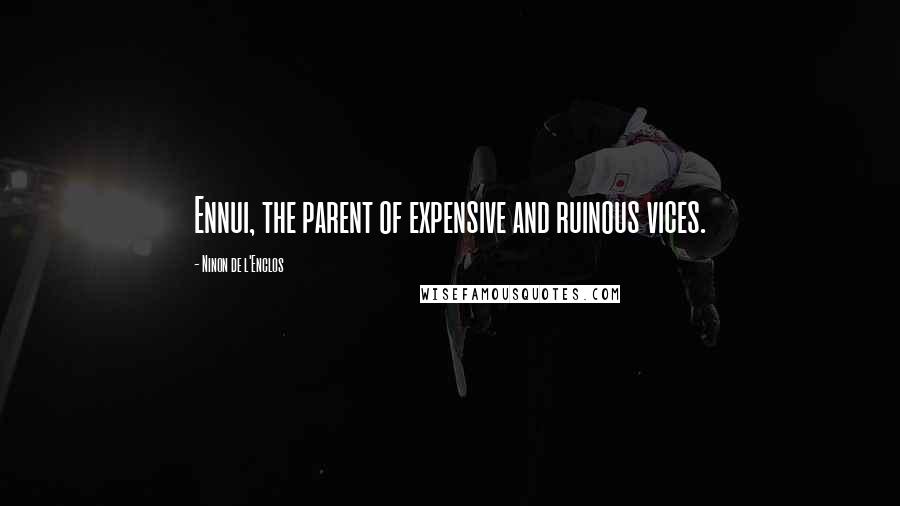 Ennui, the parent of expensive and ruinous vices.

- Ninon de l'Enclos

WISEFAMOUSQUOTES.COM